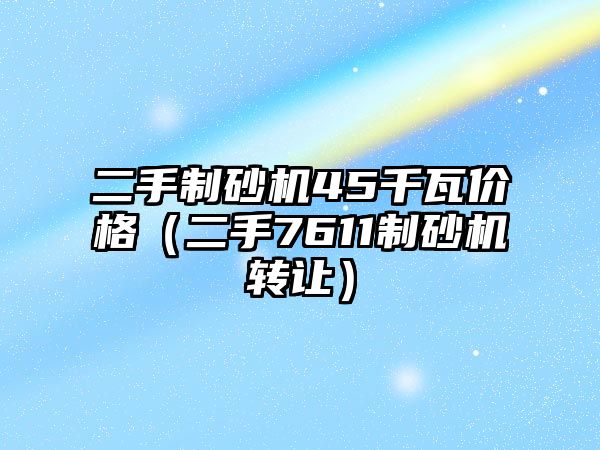 二手制砂机45千瓦价格（二手7611制砂机转让）